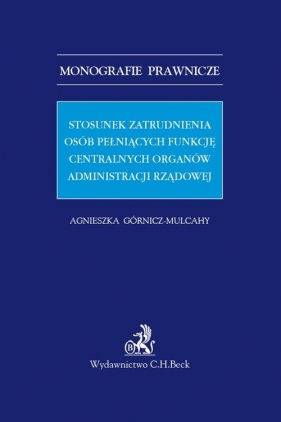 MONOGRAFIE PRAWNICZE

STOSUNEK ZATRUDNIENIA OSÓB PEŁNIĄCYCH FUNKCJĘ CENTRALNYCH ORGANÓW ADMINISTRACJI RZĄDOWEJ

AGNIESZKA GÓRNICZ-MULCAHY

B

Wydawnictwo C.H.Beck